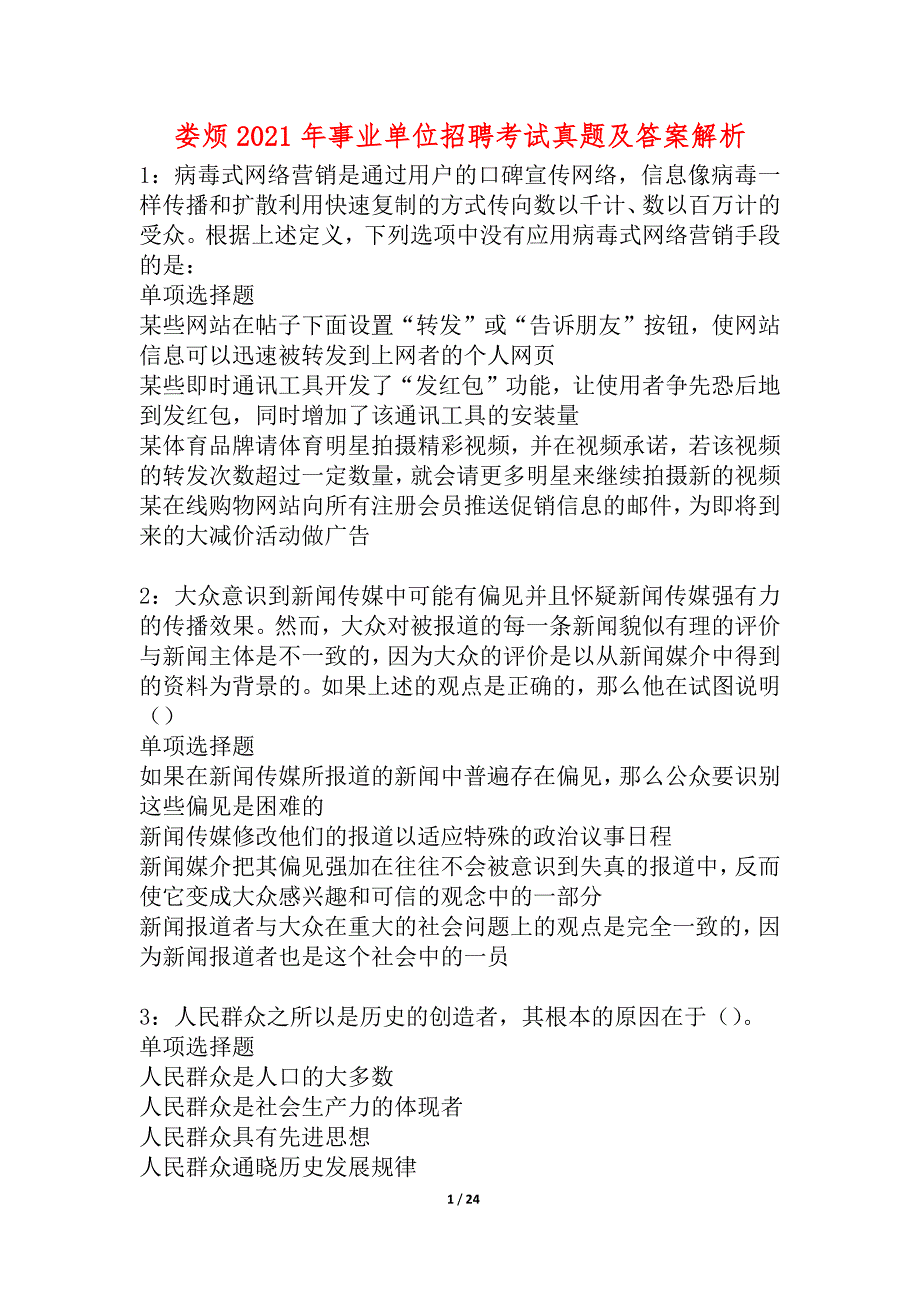 娄烦2021年事业单位招聘考试真题及答案解析

1：病毒式网络营销是通过用户的口碑宣传网络，信息像病毒一样传播和扩散利用快速复制的方式传向数以千计、数以百万计的受众。根据上述定义，下列选项中没有应用病毒式网络营销手段的是：
单项选择题
某些网站在帖子下面设置“转发”或“告诉朋友”按钮，使网站信息可以迅速被转发到上网者的个人网页
某些即时通讯工具开发了“发红包”功能，让使用者争先恐后地到发红包，同时增加了该通讯工具的安装量
某体育品牌请体育明星拍摄精彩视频，并在视频承诺，若该视频的转发次数超过一定数量，就会请更多明星来继续拍摄新的视频
某在线购物网站向所有注册会员推送促销信息的邮件，为即将到来的大减价活动做广告

2：大众意识到新闻传媒中可能有偏见并且怀疑新闻传媒强有力的传播效果。然而，大众对被报道的每一条新闻貌似有理的评价与新闻主体是不一致的，因为大众的评价是以从新闻媒介中得到的资料为背景的。如果上述的观点是正确的，那么他在试图说明（）
单项选择题
如果在新闻传媒所报道的新闻中普遍存在偏见，那么公众要识别这些偏见是困难的
新闻传媒修改他们的报道以适应特殊的政治议事日程
新闻媒介把其偏见强加在往往不会被意识到失真的报道中，反而使它变成大众感兴趣和可信的观念中的一部分
新闻报道者与大众在重大的社会问题上的观点是完全一致的，因为新闻报道者也是这个社会中的一员

3：人民群众之所以是历史的创造者，其根本的原因在于（）。
单项选择题
人民群众是人口的大多数
人民群众是社会生产力的体现者
人民群众具有先进思想
人民群众通晓历史发展规律

1 / 24